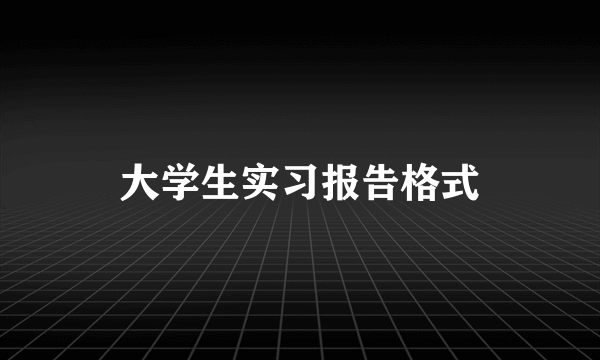 大学生实习报告格式